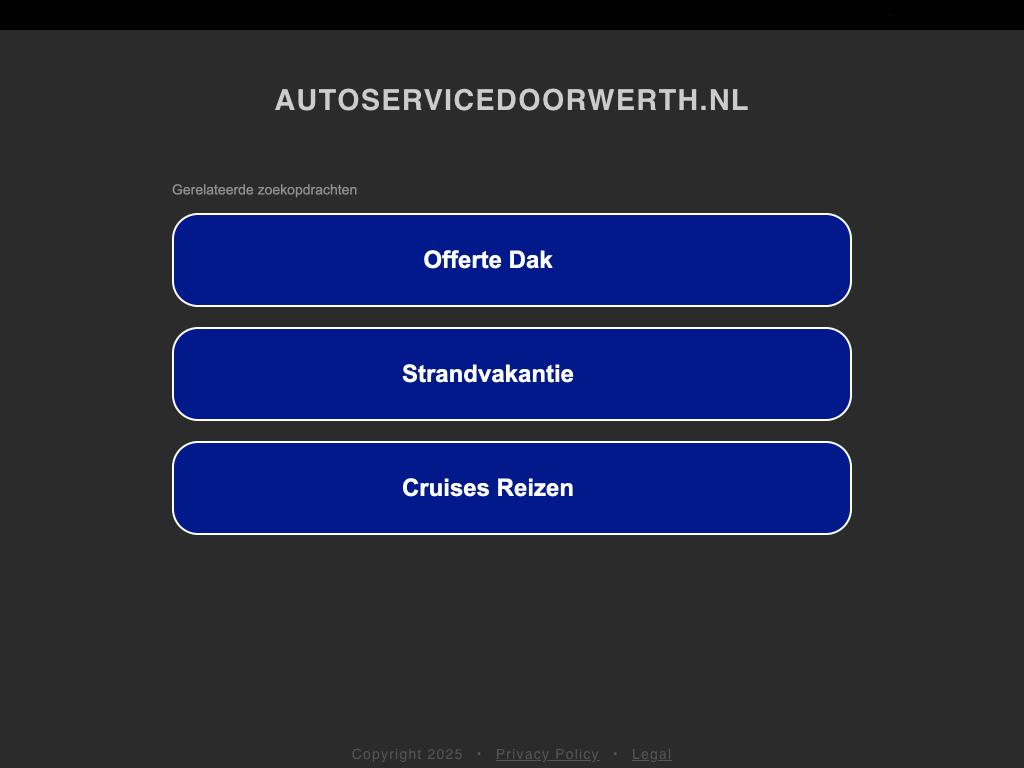 AUTOSERVICEDOORWERTH.NL

Gerelateerde zoekopdrachten

Offerte Dak

Strandvakantie

Cruises Reizen

Copyright 2025 • Privacy Policy • Legal